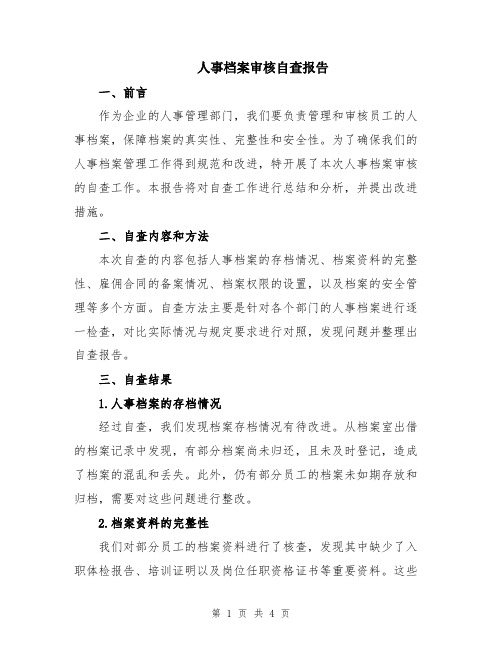 人事档案审核自查报告

一、前言

作为企业的人事管理部门，我们要负责管理和审核员工的人事档案，保障档案的真实性、完整性和安全性。为了确保我们的人事档案管理工作得到规范和改进，特开展了本次人事档案审核的自查工作。本报告将对自查工作进行总结和分析，并提出改进措施。

二、自查内容和方法

本次自查的内容包括人事档案的存档情况、档案资料的完整性、雇佣合同的备案情况、档案权限的设置，以及档案的安全管理等多个方面。自查方法主要是针对各个部门的人事档案进行逐一检查，对比实际情况与规定要求进行对照，发现问题并整理出自查报告。

三、自查结果

1.人事档案的存档情况

经过自查，我们发现档案存档情况有待改进。从档案室出借的档案记录中发现，有部分档案尚未归还，且未及时登记，造成了档案的混乱和丢失。此外，仍有部分员工的档案未如期存放和归档，需要对这些问题进行整改。

2.档案资料的完整性

我们对部分员工的档案资料进行了核查，发现其中缺少了入职体检报告、培训证明以及岗位任职资格证书等重要资料。这些

第 1 页 共 4 页